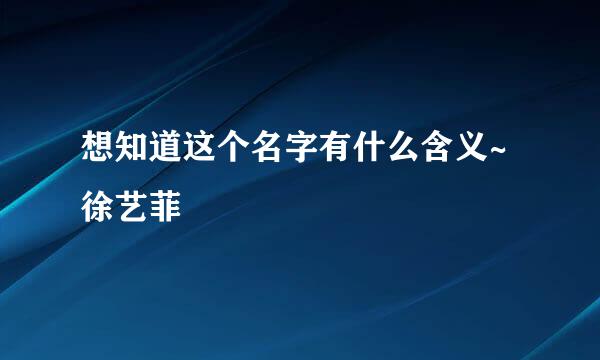 想知道这个名字有什么含义~徐艺菲